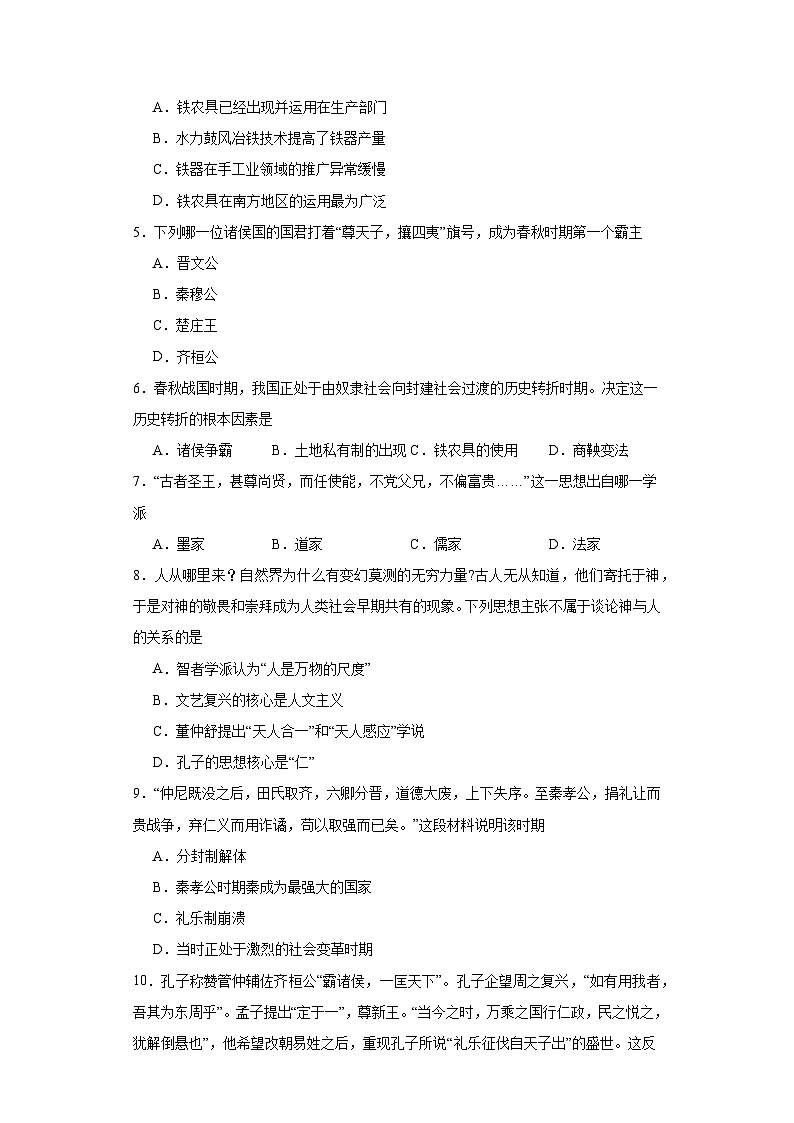 A．铁农具已经出现并运用在生产部门

B．水力鼓风冶铁技术提高了铁器产量

C．铁器在手工业领域的推广异常缓慢

D．铁农具在南方地区的运用最为广泛

5．下列哪一位诸侯国的国君打着“尊天子，攘四夷”旗号，成为春秋时期第一个霸主

A．晋文公

B．秦穆公

C．楚庄王

D．齐桓公

6．春秋战国时期，我国正处于由奴隶社会向封建社会过渡的历史转折时期。决定这一历史转折的根本因素是

A．诸侯争霸　B．土地私有制的出现 C．铁农具的使用　D．商鞅变法

7．“古者圣王，甚尊尚贤，而任使能，不党父兄，不偏富贵……”这一思想出自哪一学派

A．墨家　B．道家　C．儒家　D．法家

8．人从哪里来？自然界为什么有变幻莫测的无穷力量?古人无从知道，他们寄托于神，于是对神的敬畏和崇拜成为人类社会早期共有的现象。下列思想主张不属于谈论神与人的关系的是

A．智者学派认为“人是万物的尺度”

B．文艺复兴的核心是人文主义

C．董仲舒提出“天人合一”和“天人感应”学说

D．孔子的思想核心是“仁”

9．“仲尼既没之后，田氏取齐，六卿分晋，道德大废，上下失序。至秦孝公，捐礼让而贵战争，弃仁义而用诈谲，苟以取强而已矣。”这段材料说明该时期

A．分封制解体

B．秦孝公时期秦成为最强大的国家

C．礼乐制崩溃

D．当时正处于激烈的社会变革时期

10．孔子称赞管仲辅佐齐桓公“霸诸侯，一匡天下”。孔子企望周之复兴，“如有用我者，吾其为东周乎”。孟子提出“定于一”，尊新王。“当今之时，万乘之国行仁政，民之悦之，犹解倒悬也”，他希望改朝易姓之后，重现孔子所说“礼乐征伐自天子出”的盛世。这反